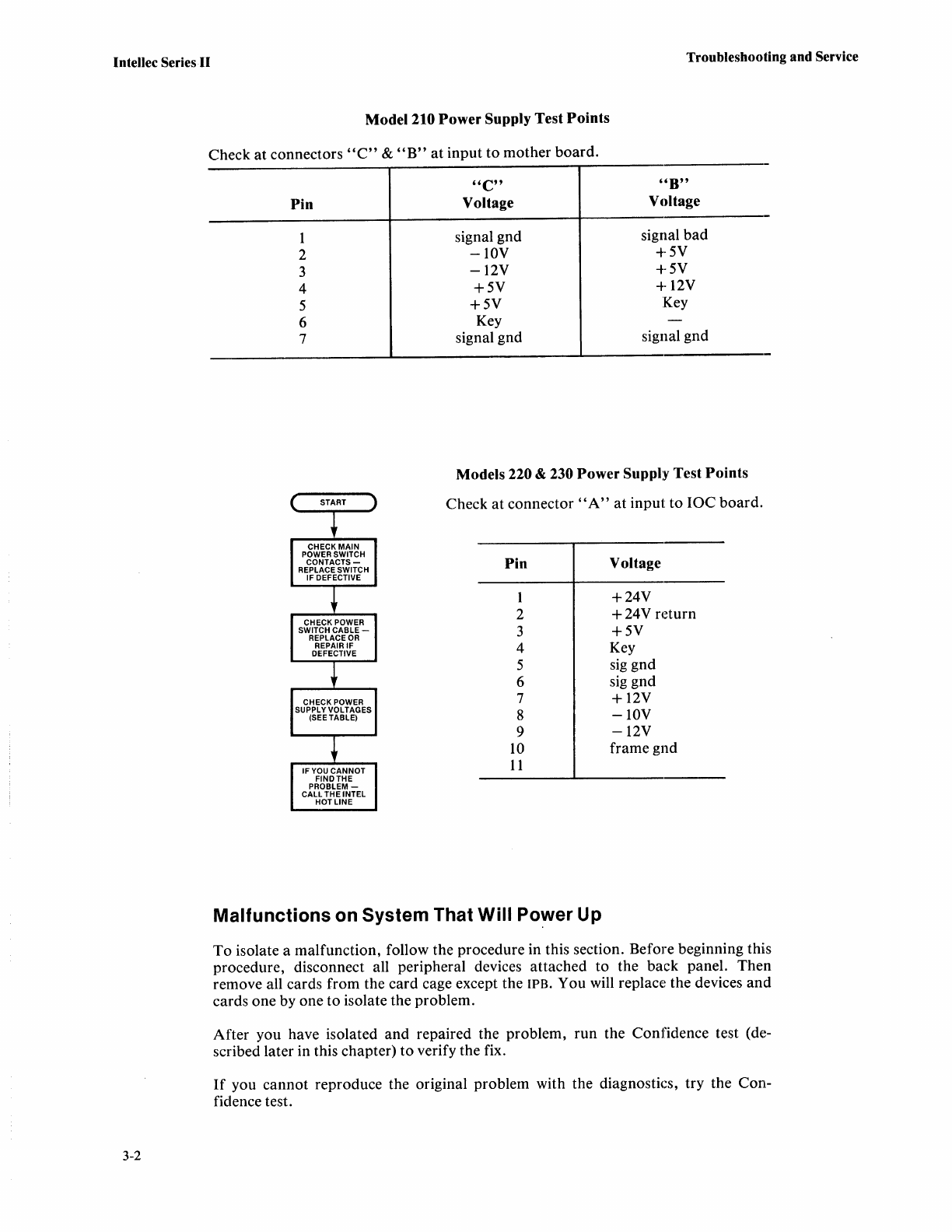 Intellec Series II

Troubleshooting and Service

Model 210 Power Supply Test Points

Check at connectors "C" & "B" at input to mother board.

| Pin | "C" Voltage | "B" Voltage |
|---|---|---|
| 1 | signal gnd | signal bad |
| 2 | −10V | +5V |
| 3 | −12V | +5V |
| 4 | +5V | +12V |
| 5 | +5V | Key |
| 6 | Key | — |
| 7 | signal gnd | signal gnd |

START

CHECK MAIN POWER SWITCH CONTACTS — REPLACE SWITCH IF DEFECTIVE

CHECK POWER SWITCH CABLE — REPLACE OR REPAIR IF DEFECTIVE

CHECK POWER SUPPLY VOLTAGES (SEE TABLE)

IF YOU CANNOT FIND THE PROBLEM — CALL THE INTEL HOT LINE

Models 220 & 230 Power Supply Test Points

Check at connector "A" at input to IOC board.

| Pin | Voltage |
|---|---|
| 1 | +24V |
| 2 | +24V return |
| 3 | +5V |
| 4 | Key |
| 5 | sig gnd |
| 6 | sig gnd |
| 7 | +12V |
| 8 | −10V |
| 9 | −12V |
| 10 | frame gnd |
| 11 | |

Malfunctions on System That Will Power Up

To isolate a malfunction, follow the procedure in this section. Before beginning this procedure, disconnect all peripheral devices attached to the back panel. Then remove all cards from the card cage except the IPB. You will replace the devices and cards one by one to isolate the problem.

After you have isolated and repaired the problem, run the Confidence test (described later in this chapter) to verify the fix.

If you cannot reproduce the original problem with the diagnostics, try the Confidence test.

3-2